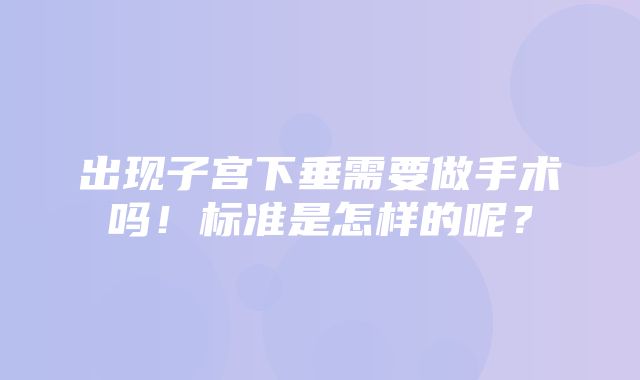 出现子宫下垂需要做手术吗！标准是怎样的呢？